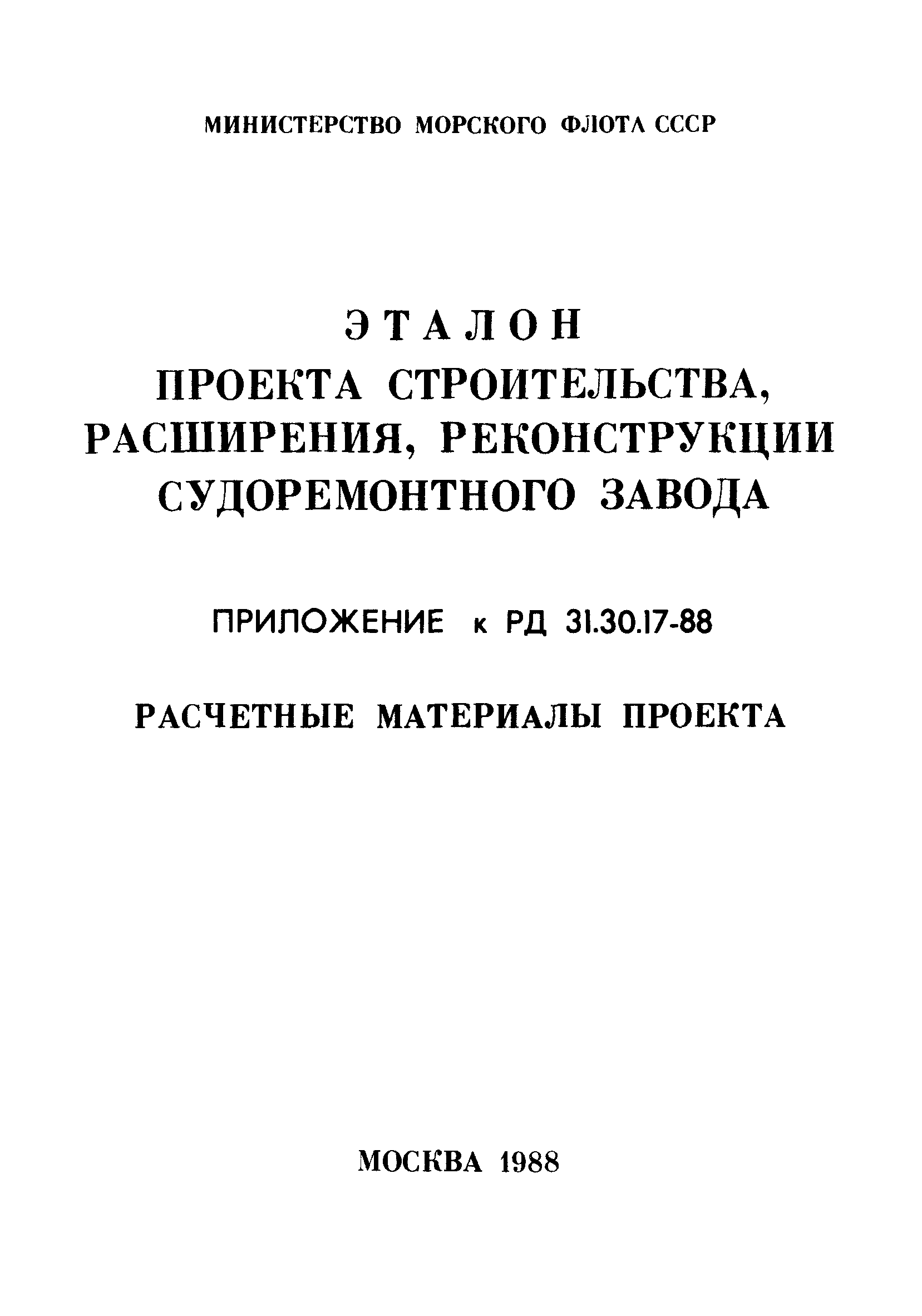 МИНИСТЕРСТВО МОРСКОГО ФЛОТА СССР

ЭТАЛОН
ПРОЕКТА СТРОИТЕЛЬСТВА,
РАСШИРЕНИЯ, РЕКОНСТРУКЦИИ
СУДОРЕМОНТНОГО ЗАВОДА

ПРИЛОЖЕНИЕ к РД 31.30.17-88

РАСЧЕТНЫЕ МАТЕРИАЛЫ ПРОЕКТА

МОСКВА 1988